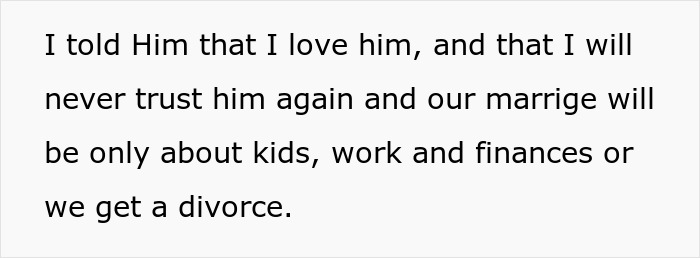 I told Him that I love him, and that I will never trust him again and our marrige will be only about kids, work and finances or we get a divorce.